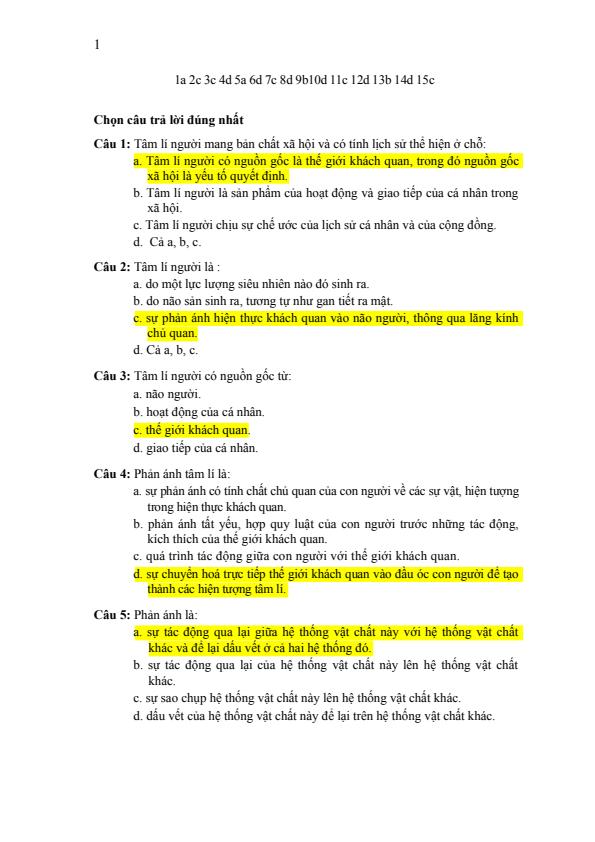 1

1a 2c 3c 4d 5a 6d 7c 8d 9b10d 11c 12d 13b 14d 15c

**Chọn câu trả lời đúng nhất**

**Câu 1:** Tâm lí người mang bản chất xã hội và có tính lịch sử thể hiện ở chỗ:
a. Tâm lí người có nguồn gốc là thế giới khách quan, trong đó nguồn gốc xã hội là yếu tố quyết định.
b. Tâm lí người là sản phẩm của hoạt động và giao tiếp của cá nhân trong xã hội.
c. Tâm lí người chịu sự chế ước của lịch sử cá nhân và của cộng đồng.
d. Cả a, b, c.

**Câu 2:** Tâm lí người là :
a. do một lực lượng siêu nhiên nào đó sinh ra.
b. do não sản sinh ra, tương tự như gan tiết ra mật.
c. sự phản ánh hiện thực khách quan vào não người, thông qua lăng kính chủ quan.
d. Cả a, b, c.

**Câu 3:** Tâm lí người có nguồn gốc từ:
a. não người.
b. hoạt động của cá nhân.
c. thế giới khách quan.
d. giao tiếp của cá nhân.

**Câu 4:** Phản ánh tâm lí là:
a. sự phản ánh có tính chất chủ quan của con người về các sự vật, hiện tượng trong hiện thực khách quan.
b. phản ánh tất yếu, hợp quy luật của con người trước những tác động, kích thích của thế giới khách quan.
c. quá trình tác động giữa con người với thế giới khách quan.
d. sự chuyển hoá trực tiếp thế giới khách quan vào đầu óc con người để tạo thành các hiện tượng tâm lí.

**Câu 5:** Phản ánh là:
a. sự tác động qua lại giữa hệ thống vật chất này với hệ thống vật chất khác và để lại dấu vết ở cả hai hệ thống đó.
b. sự tác động qua lại của hệ thống vật chất này lên hệ thống vật chất khác.
c. sự sao chụp hệ thống vật chất này lên hệ thống vật chất khác.
d. dấu vết của hệ thống vật chất này để lại trên hệ thống vật chất khác.